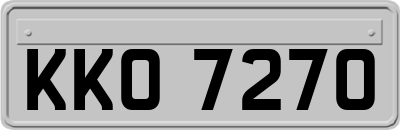 KKO 7270